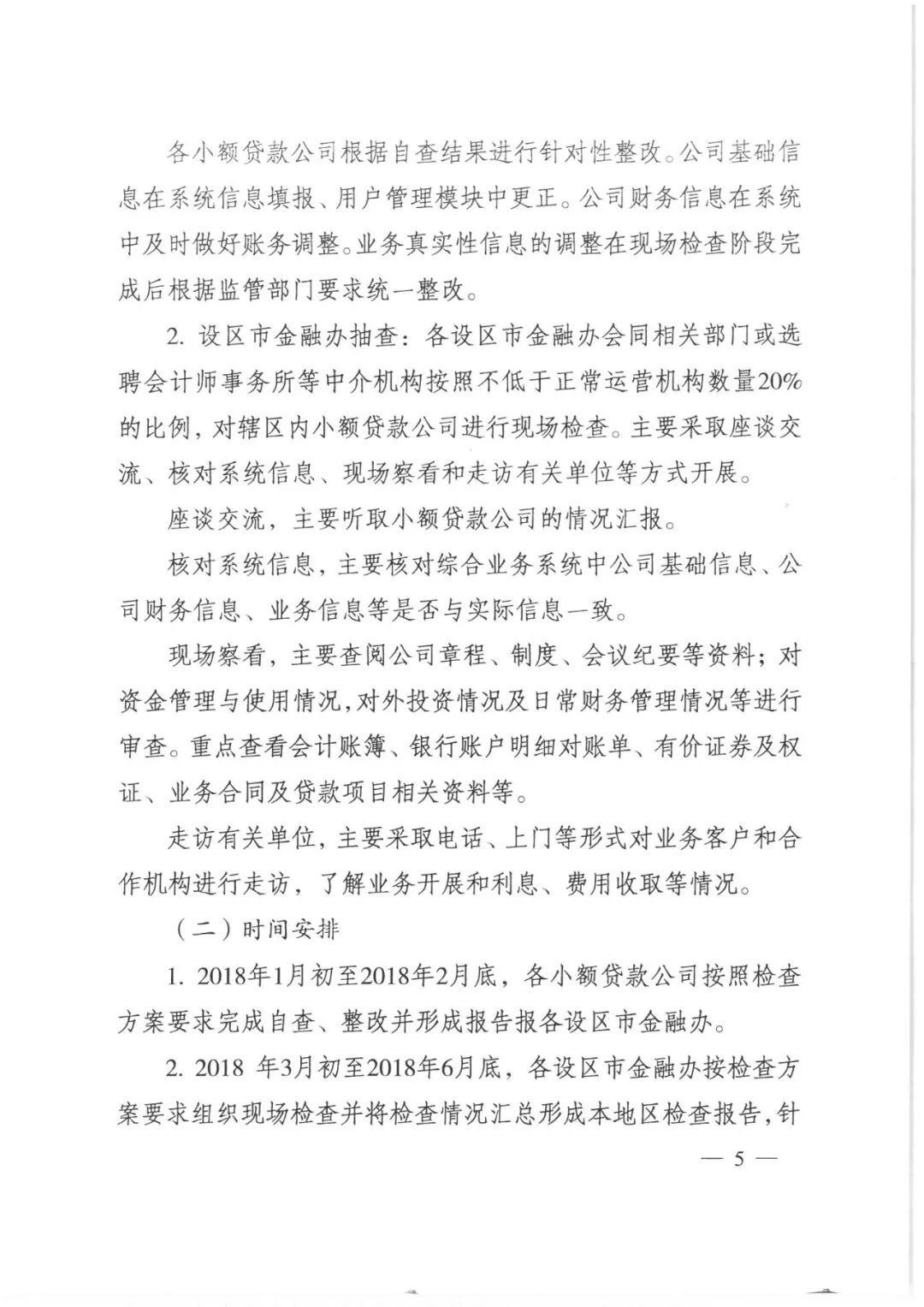 各小额贷款公司根据自查结果进行针对性整改。公司基础信息在系统信息填报、用户管理模块中更正。公司财务信息在系统中及时做好账务调整。业务真实性信息的调整在现场检查阶段完成后根据监管部门要求统一整改。

2. 设区市金融办抽查：各设区市金融办会同相关部门或选聘会计师事务所等中介机构按照不低于正常运营机构数量20%的比例，对辖区内小额贷款公司进行现场检查。主要采取座谈交流、核对系统信息、现场察看和走访有关单位等方式开展。

座谈交流，主要听取小额贷款公司的情况汇报。

核对系统信息，主要核对综合业务系统中公司基础信息、公司财务信息、业务信息等是否与实际信息一致。

现场察看，主要查阅公司章程、制度、会议纪要等资料；对资金管理与使用情况，对外投资情况及日常财务管理情况等进行审查。重点查看会计账簿、银行账户明细对账单、有价证券及权证、业务合同及贷款项目相关资料等。

走访有关单位，主要采取电话、上门等形式对业务客户和合作机构进行走访，了解业务开展和利息、费用收取等情况。

（二）时间安排

1. 2018年1月初至2018年2月底，各小额贷款公司按照检查方案要求完成自查、整改并形成报告报各设区市金融办。

2. 2018 年3月初至2018年6月底，各设区市金融办按检查方案要求组织现场检查并将检查情况汇总形成本地区检查报告，针

— 5 —